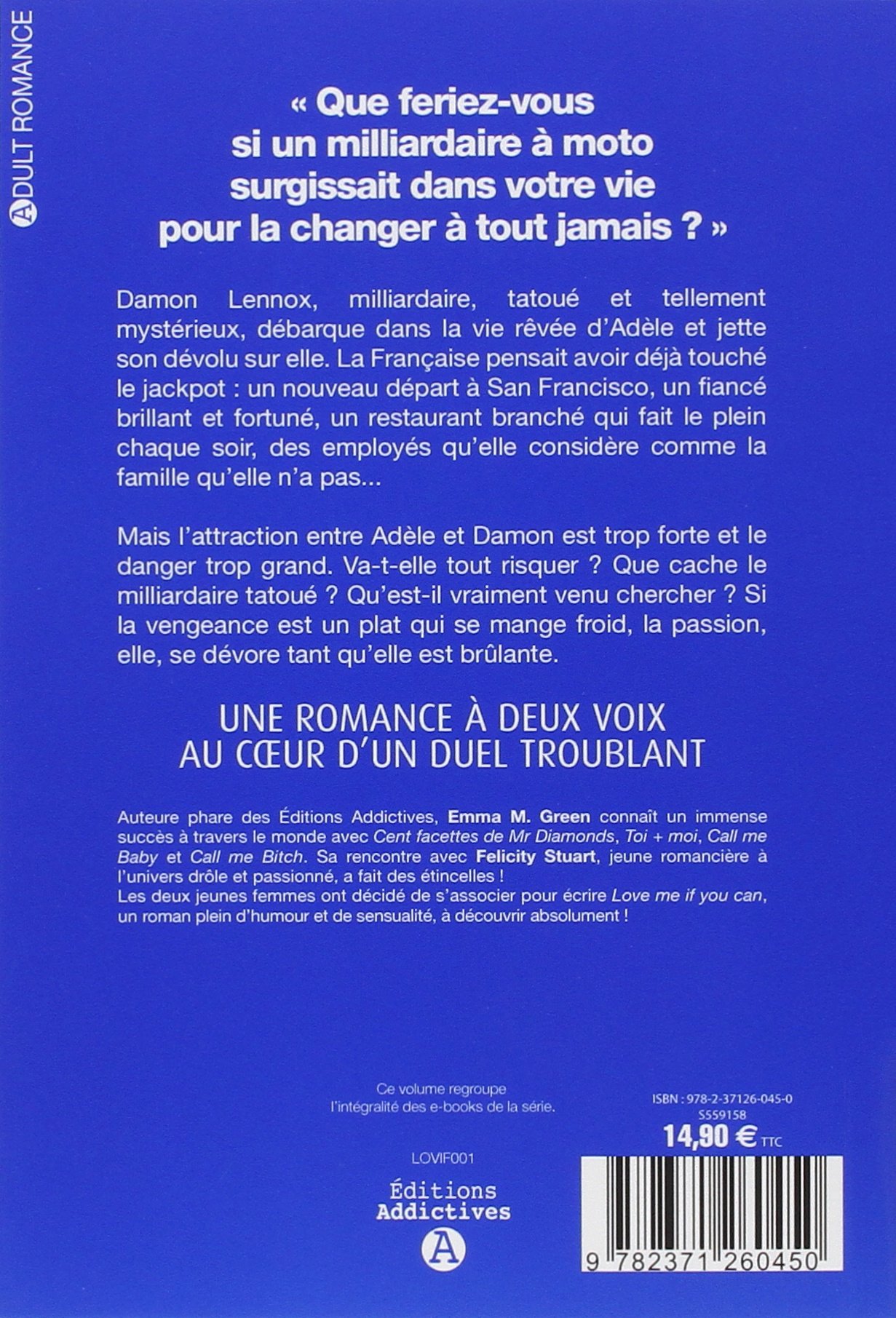 ADULT ROMANCE

« Que feriez-vous si un milliardaire à moto surgissait dans votre vie pour la changer à tout jamais ? »

Damon Lennox, milliardaire, tatoué et tellement mystérieux, débarque dans la vie rêvée d'Adèle et jette son dévolu sur elle. La Française pensait avoir déjà touché le jackpot : un nouveau départ à San Francisco, un fiancé brillant et fortuné, un restaurant branché qui fait le plein chaque soir, des employés qu'elle considère comme la famille qu'elle n'a pas...

Mais l'attraction entre Adèle et Damon est trop forte et le danger trop grand. Va-t-elle tout risquer ? Que cache le milliardaire tatoué ? Qu'est-il vraiment venu chercher ? Si la vengeance est un plat qui se mange froid, la passion, elle, se dévore tant qu'elle est brûlante.

UNE ROMANCE À DEUX VOIX
AU CŒUR D'UN DUEL TROUBLANT

Auteure phare des Éditions Addictives, Emma M. Green connaît un immense succès à travers le monde avec Cent facettes de Mr Diamonds, Toi + moi, Call me Baby et Call me Bitch. Sa rencontre avec Felicity Stuart, jeune romancière à l'univers drôle et passionné, a fait des étincelles !
Les deux jeunes femmes ont décidé de s'associer pour écrire Love me if you can, un roman plein d'humour et de sensualité, à découvrir absolument !

Ce volume regroupe
l'intégralité des e-books de la série.

LOVIF001

Éditions
Addictives

A

ISBN : 978-2-37126-045-0
S559158
14,90 € TTC

9 782371 260450